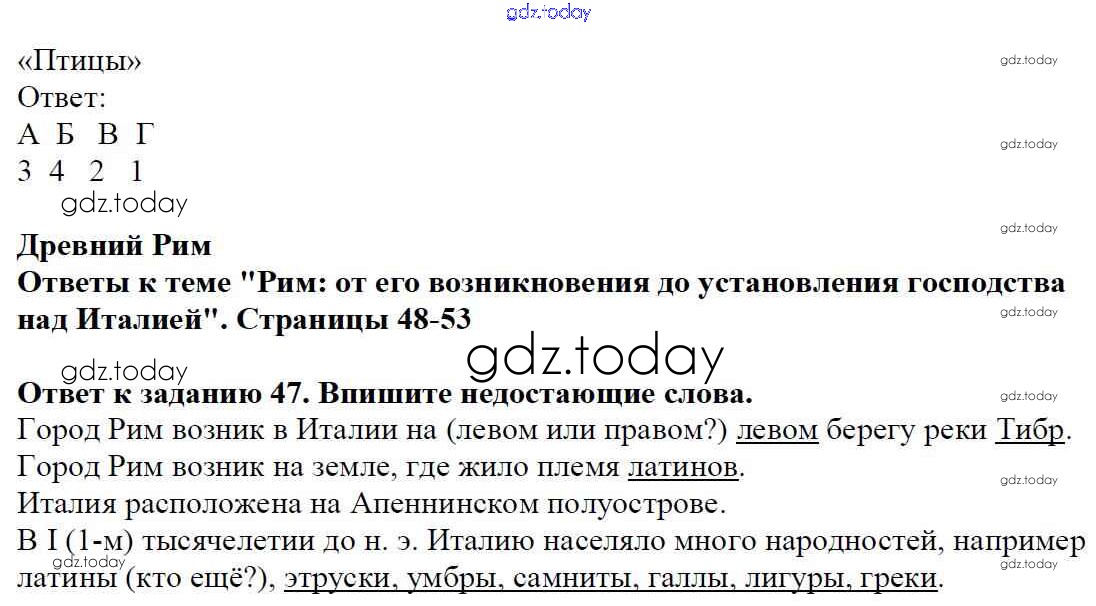 «Птицы»
Ответ:
А Б В Г
3 4 2 1

Древний Рим
Ответы к теме "Рим: от его возникновения до установления господства над Италией". Страницы 48-53

Ответ к заданию 47. Впишите недостающие слова.
Город Рим возник в Италии на (левом или правом?) левом берегу реки Тибр.
Город Рим возник на земле, где жило племя латинов.
Италия расположена на Апеннинском полуострове.
В I (1-м) тысячелетии до н. э. Италию населяло много народностей, например латины (кто ещё?), этруски, умбры, самниты, галлы, лигуры, греки.

gdz.today